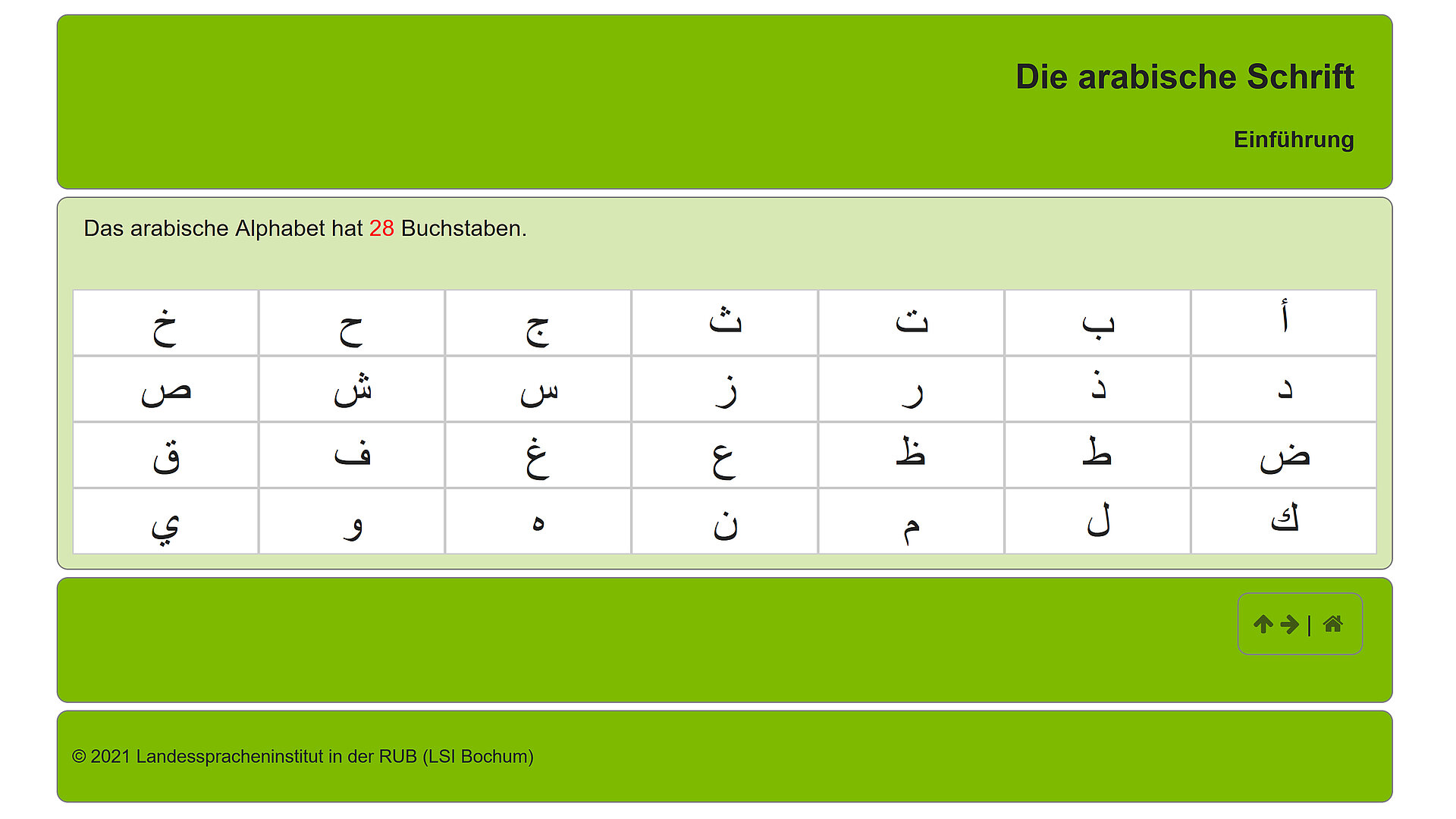 Die arabische Schrift

Einführung

Das arabische Alphabet hat 28 Buchstaben.

| خ | ح | ج | ث | ت | ب | أ |
|---|---|---|---|---|---|---|
| ص | ش | س | ز | ر | ذ | د |
| ق | ف | غ | ع | ظ | ط | ض |
| ي | و | ه | ن | م | ل | ك |

|

© 2021 Landesspracheninstitut in der RUB (LSI Bochum)